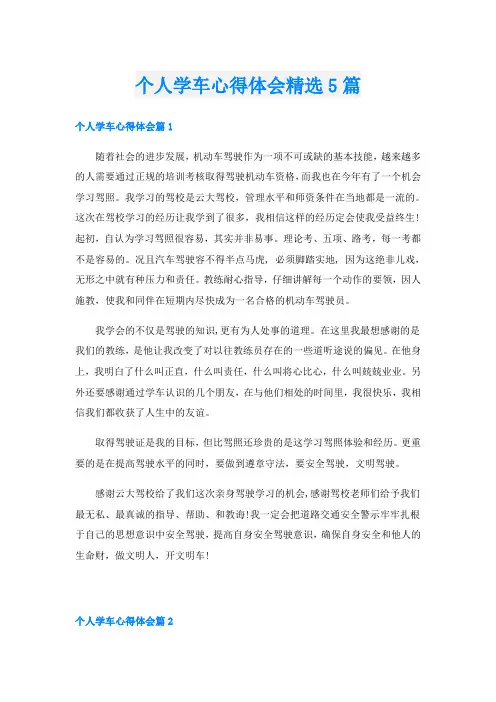 个人学车心得体会精选5篇

个人学车心得体会篇1

随着社会的进步发展，机动车驾驶作为一项不可或缺的基本技能，越来越多的人需要通过正规的培训考核取得驾驶机动车资格，而我也在今年有了一个机会学习驾照。我学习的驾校是云大驾校，管理水平和师资条件在当地都是一流的。这次在驾校学习的经历让我学到了很多，我相信这样的经历定会使我受益终生！起初，自认为学习驾照很容易，其实并非易事。理论考、五项、路考，每一考都不是容易的。况且汽车驾驶容不得半点马虎，必须脚踏实地，因为这绝非儿戏，无形之中就有种压力和责任。教练耐心指导，仔细讲解每一个动作的要领，因人施教，使我和同伴在短期内尽快成为一名合格的机动车驾驶员。

我学会的不仅是驾驶的知识，更有为人处事的道理。在这里我最想感谢的是我们的教练，是他让我改变了对以往教练员存在的一些道听途说的偏见。在他身上，我明白了什么叫正直，什么叫责任，什么叫将心比心，什么叫兢兢业业。另外还要感谢通过学车认识的几个朋友，在与他们相处的时间里，我很快乐，我相信我们都收获了人生中的友谊。

取得驾驶证是我的目标，但比驾照还珍贵的是这学习驾照体验和经历。更重要的是在提高驾驶水平的同时，要做到遵章守法，要安全驾驶，文明驾驶。

感谢云大驾校给了我们这次亲身驾驶学习的机会，感谢驾校老师们给予我们最无私、最真诚的指导、帮助、和教诲！我一定会把道路交通安全警示牢牢扎根于自己的思想意识中安全驾驶，提高自身安全驾驶意识，确保自身安全和他人的生命财，做文明人，开文明车！

个人学车心得体会篇2